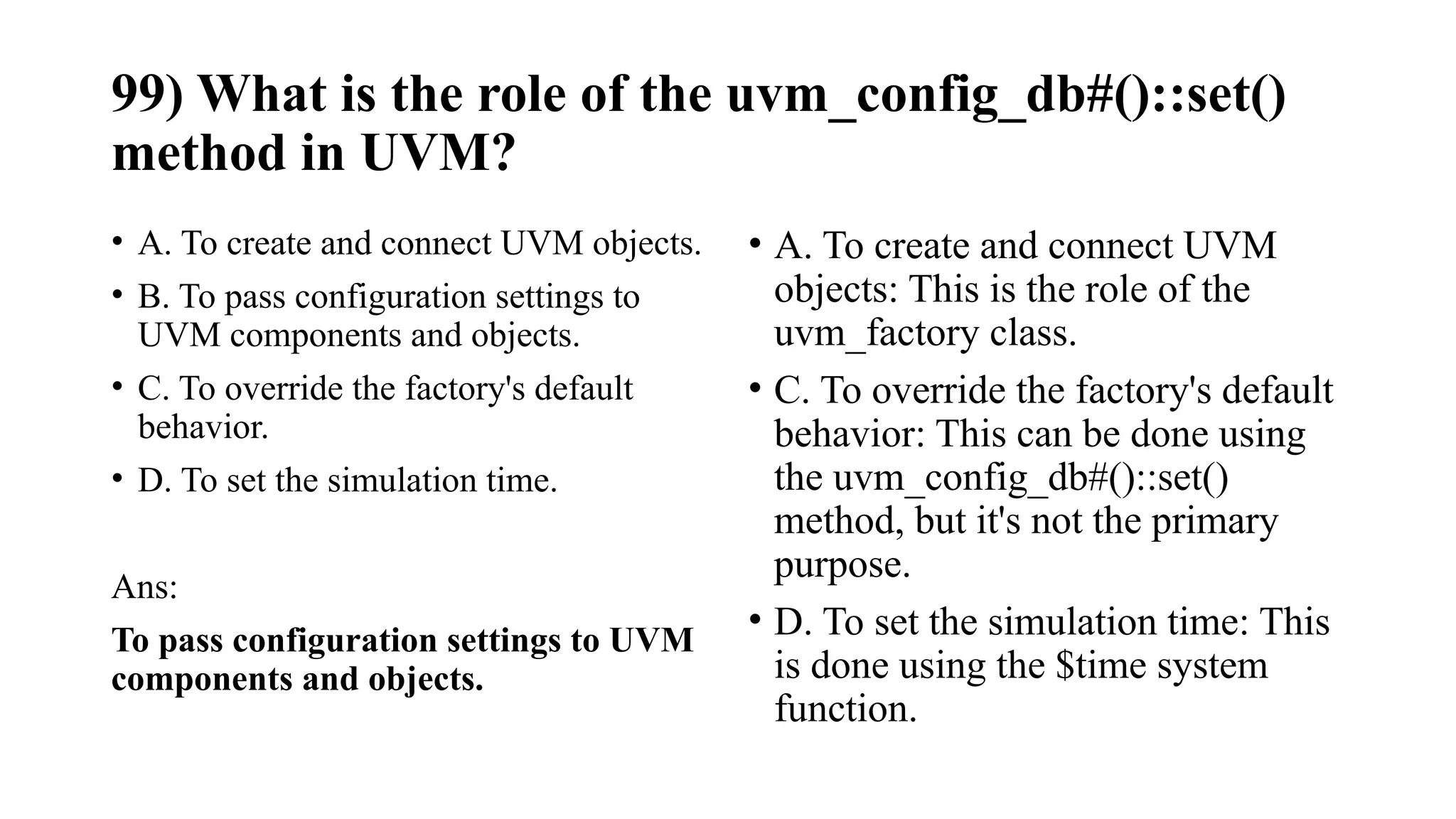 99) What is the role of the uvm_config_db#()::set() method in UVM?

• A. To create and connect UVM objects.
• B. To pass configuration settings to UVM components and objects.
• C. To override the factory's default behavior.
• D. To set the simulation time.

Ans:

To pass configuration settings to UVM components and objects.

• A. To create and connect UVM objects: This is the role of the uvm_factory class.
• C. To override the factory's default behavior: This can be done using the uvm_config_db#()::set() method, but it's not the primary purpose.
• D. To set the simulation time: This is done using the \$time system function.